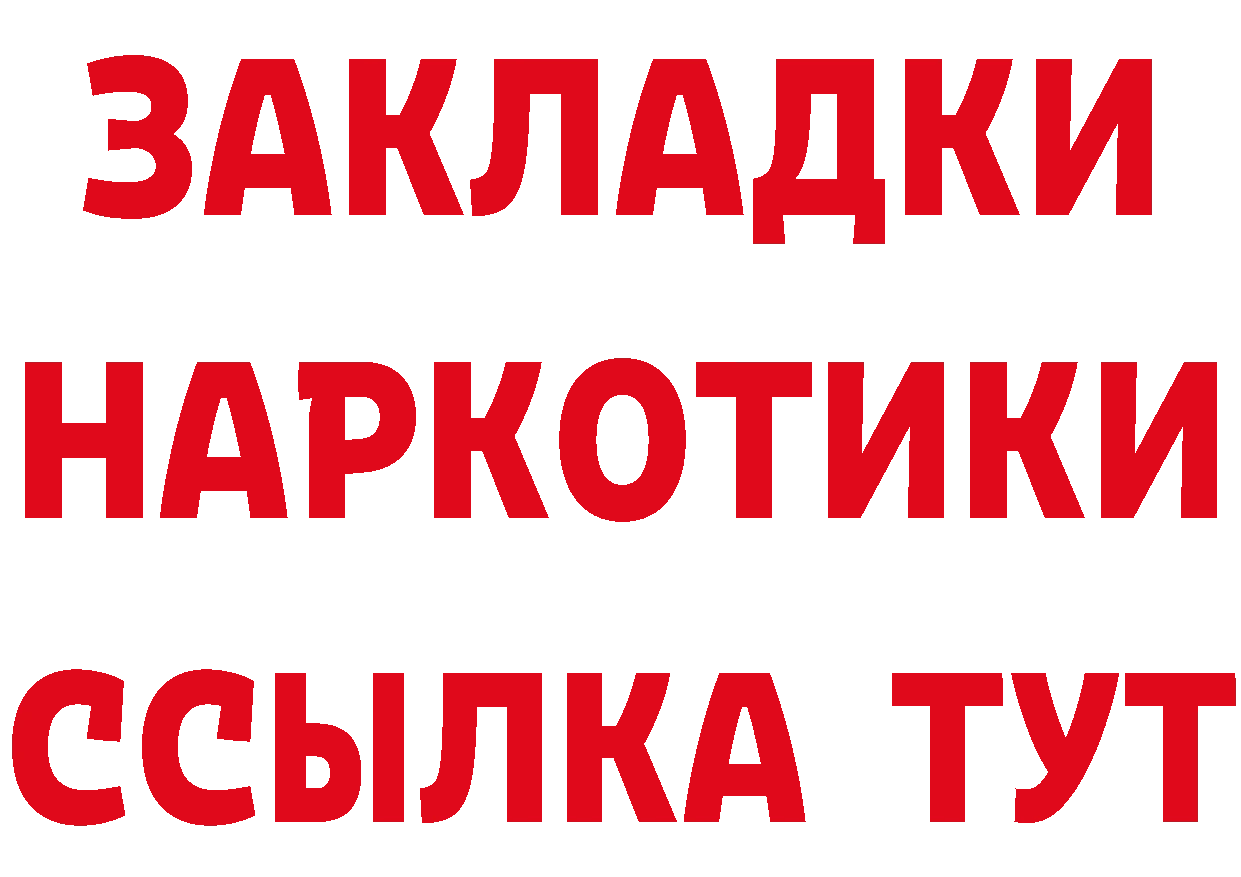 ЗАКЛАДКИ НАРКОТИКИ ССЫЛКА ТУТ